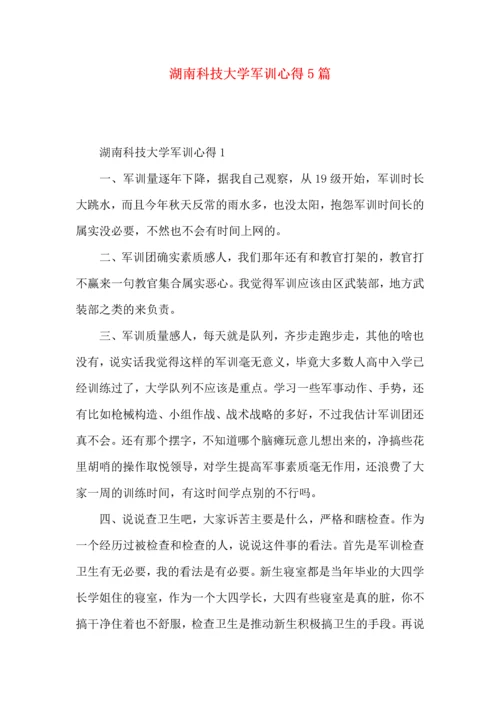 湖南科技大学军训心得5篇

湖南科技大学军训心得1

一、军训量逐年下降，据我自己观察，从19级开始，军训时长大跳水，而且今年秋天反常的雨水多，也没太阳，抱怨军训时间长的属实没必要，不然也不会有时间上网的。

二、军训团确实素质感人，我们那年还有和教官打架的，教官打不赢来一句教官集合属实恶心。我觉得军训应该由区武装部，地方武装部之类的来负责。

三、军训质量感人，每天就是队列，齐步走跑步走，其他的啥也没有，说实话我觉得这样的军训毫无意义，毕竟大多数人高中入学已经训练过了，大学队列不应该是重点。学习一些军事动作、手势，还有比如枪械构造、小组作战、战术战略的多好，不过我估计军训团还真不会。还有那个摆字，不知道哪个脑瘫玩意儿想出来的，净搞些花里胡哨的操作取悦领导，对学生提高军事素质毫无作用，还浪费了大家一周的训练时间，有这时间学点别的不行吗。

四、说说查卫生吧，大家诉苦主要是什么，严格和瞎检查。作为一个经历过被检查和检查的人，说说这件事的看法。首先是军训检查卫生有无必要，我的看法是有必要。新生寝室都是当年毕业的大四学长学姐住的寝室，作为一个大四学长，大四有些寝室是真的脏，你不搞干净住着也不舒服，检查卫生是推动新生积极搞卫生的手段。再说